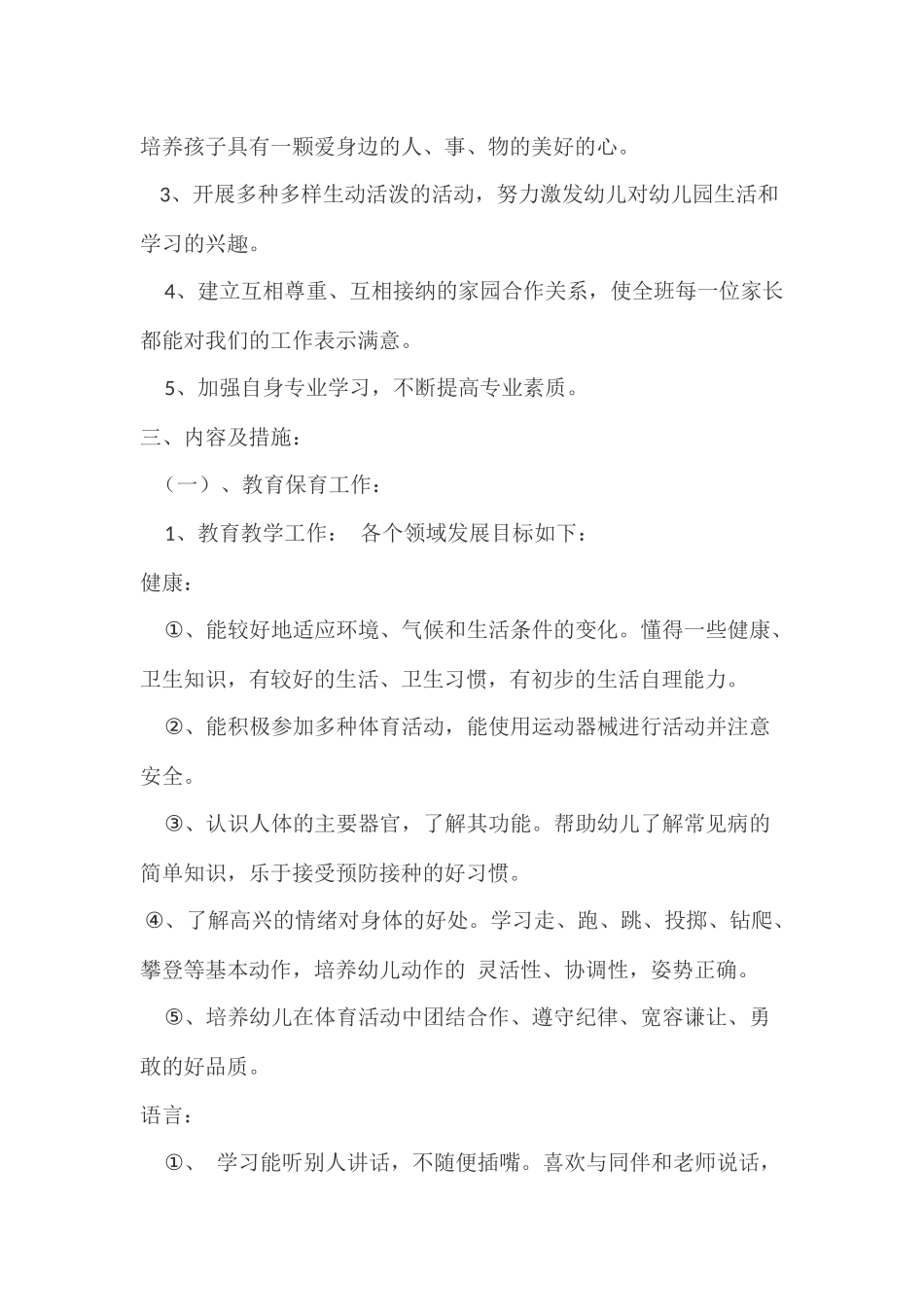 培养孩子具有一颗爱身边的人、事、物的美好的心。

3、开展多种多样生动活泼的活动，努力激发幼儿对幼儿园生活和学习的兴趣。

4、建立互相尊重、互相接纳的家园合作关系，使全班每一位家长都能对我们的工作表示满意。

5、加强自身专业学习，不断提高专业素质。

三、内容及措施：

（一）、教育保育工作：

1、教育教学工作： 各个领域发展目标如下：

健康：

①、能较好地适应环境、气候和生活条件的变化。懂得一些健康、卫生知识，有较好的生活、卫生习惯，有初步的生活自理能力。

②、能积极参加多种体育活动，能使用运动器械进行活动并注意安全。

③、认识人体的主要器官，了解其功能。帮助幼儿了解常见病的简单知识，乐于接受预防接种的好习惯。

④、了解高兴的情绪对身体的好处。学习走、跑、跳、投掷、钻爬、攀登等基本动作，培养幼儿动作的 灵活性、协调性，姿势正确。

⑤、培养幼儿在体育活动中团结合作、遵守纪律、宽容谦让、勇敢的好品质。

语言：

①、 学习能听别人讲话，不随便插嘴。喜欢与同伴和老师说话，